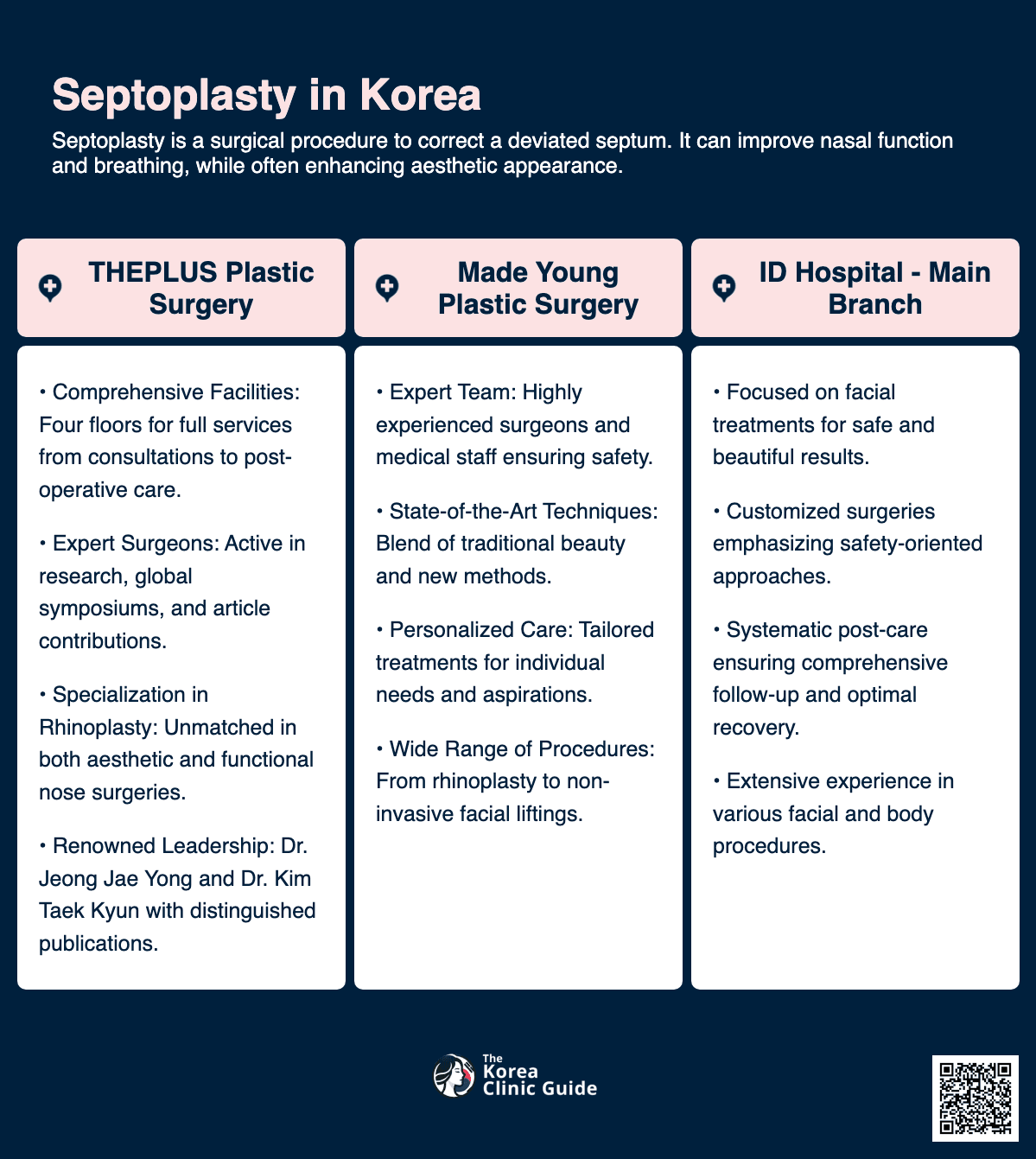 Septoplasty in Korea

Septoplasty is a surgical procedure to correct a deviated septum. It can improve nasal function and breathing, while often enhancing aesthetic appearance.

THEPLUS Plastic Surgery

• Comprehensive Facilities: Four floors for full services from consultations to post-operative care.

• Expert Surgeons: Active in research, global symposiums, and article contributions.

• Specialization in Rhinoplasty: Unmatched in both aesthetic and functional nose surgeries.

• Renowned Leadership: Dr. Jeong Jae Yong and Dr. Kim Taek Kyun with distinguished publications.

Made Young Plastic Surgery

• Expert Team: Highly experienced surgeons and medical staff ensuring safety.

• State-of-the-Art Techniques: Blend of traditional beauty and new methods.

• Personalized Care: Tailored treatments for individual needs and aspirations.

• Wide Range of Procedures: From rhinoplasty to non-invasive facial liftings.

ID Hospital - Main Branch

• Focused on facial treatments for safe and beautiful results.

• Customized surgeries emphasizing safety-oriented approaches.

• Systematic post-care ensuring comprehensive follow-up and optimal recovery.

• Extensive experience in various facial and body procedures.

The Korea Clinic Guide